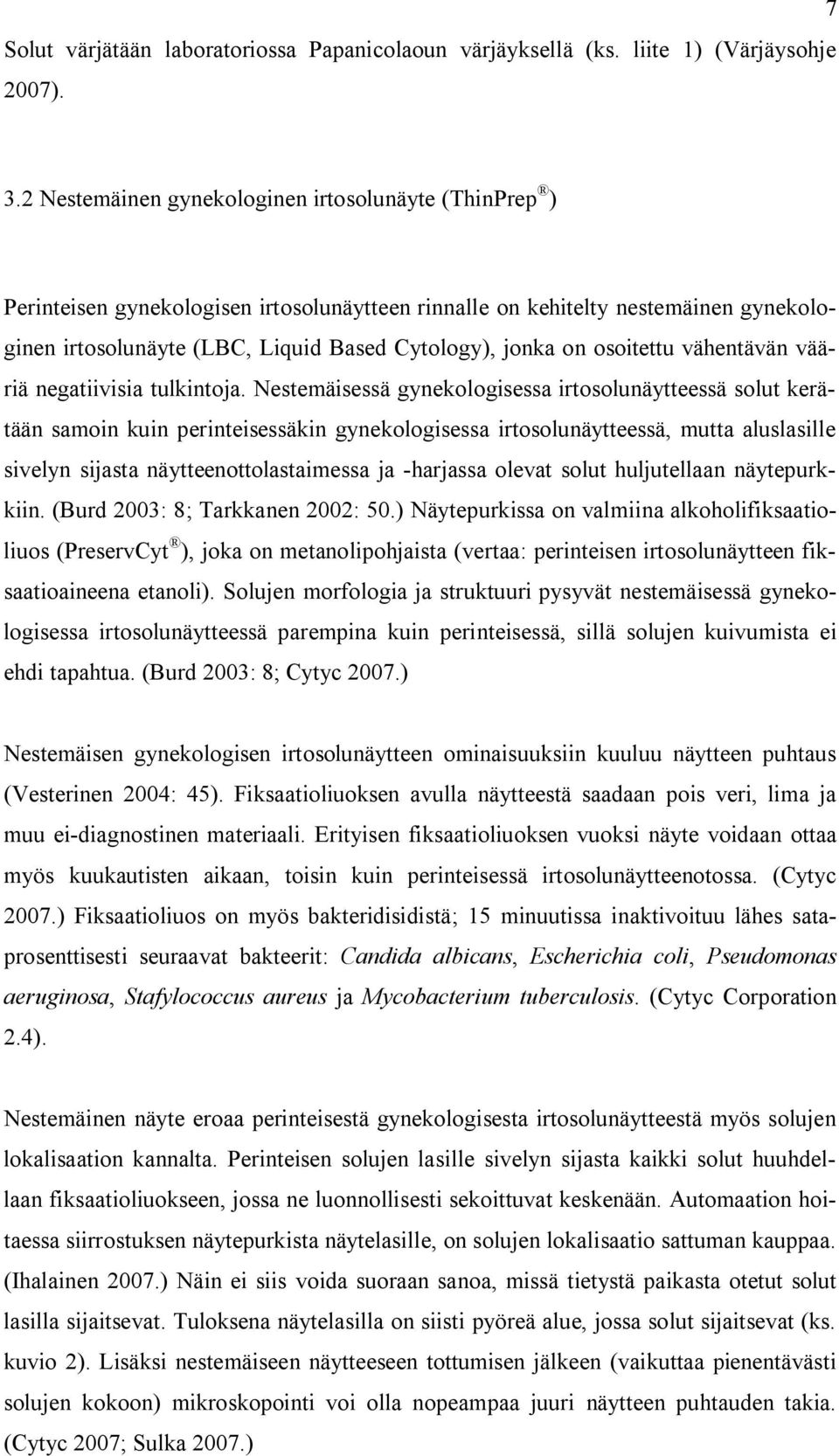 7

Solut värjätään laboratoriossa Papanicolaoun värjäyksellä (ks. liite 1) (Värjäysohje 2007).

3.2 Nestemäinen gynekologinen irtosolunäyte (ThinPrep®)

Perinteisen gynekologisen irtosolunäytteen rinnalle on kehitelty nestemäinen gynekologinen irtosolunäyte (LBC, Liquid Based Cytology), jonka on osoitettu vähentävän vääriä negatiivisia tulkintoja. Nestemäisessä gynekologisessa irtosolunäytteessä solut kerätään samoin kuin perinteisessäkin gynekologisessa irtosolunäytteessä, mutta aluslasille sivelyn sijasta näytteenottolastaimessa ja -harjassa olevat solut huljutellaan näytepurkkiin. (Burd 2003: 8; Tarkkanen 2002: 50.) Näytepurkissa on valmiina alkoholifiksaatioliuos (PreservCyt®), joka on metanolipohjaista (vertaa: perinteisen irtosolunäytteen fiksaatioaineena etanoli). Solujen morfologia ja struktuuri pysyvät nestemäisessä gynekologisessa irtosolunäytteessä parempina kuin perinteisessä, sillä solujen kuivumista ei ehdi tapahtua. (Burd 2003: 8; Cytyc 2007.)

Nestemäisen gynekologisen irtosolunäytteen ominaisuuksiin kuuluu näytteen puhtaus (Vesterinen 2004: 45). Fiksaatioliuoksen avulla näytteestä saadaan pois veri, lima ja muu ei-diagnostinen materiaali. Erityisen fiksaatioliuoksen vuoksi näyte voidaan ottaa myös kuukautisten aikaan, toisin kuin perinteisessä irtosolunäytteenotossa. (Cytyc 2007.) Fiksaatioliuos on myös bakteridisidistä; 15 minuutissa inaktivoituu lähes sataprosenttisesti seuraavat bakteerit: Candida albicans, Escherichia coli, Pseudomonas aeruginosa, Stafylococcus aureus ja Mycobacterium tuberculosis. (Cytyc Corporation 2.4).

Nestemäinen näyte eroaa perinteisestä gynekologisesta irtosolunäytteestä myös solujen lokalisaation kannalta. Perinteisen solujen lasille sivelyn sijasta kaikki solut huuhdellaan fiksaatioliuokseen, jossa ne luonnollisesti sekoittuvat keskenään. Automaation hoitaessa siirrostuksen näytepurkista näytelasille, on solujen lokalisaatio sattuman kauppaa. (Ihalainen 2007.) Näin ei siis voida suoraan sanoa, missä tietystä paikasta otetut solut lasilla sijaitsevat. Tuloksena näytelasilla on siisti pyöreä alue, jossa solut sijaitsevat (ks. kuvio 2). Lisäksi nestemäiseen näytteeseen tottumisen jälkeen (vaikuttaa pienentävästi solujen kokoon) mikroskopointi voi olla nopeampaa juuri näytteen puhtauden takia. (Cytyc 2007; Sulka 2007.)